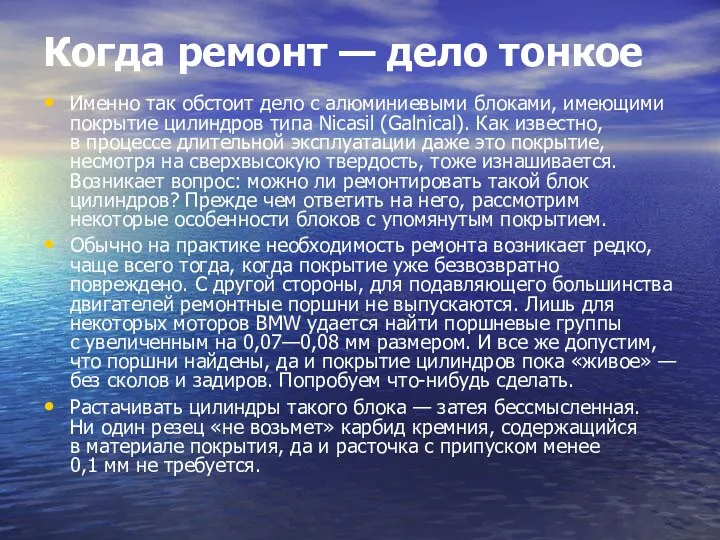 Когда ремонт — дело тонкое

• Именно так обстоит дело с алюминиевыми блоками, имеющими покрытие цилиндров типа Nicasil (Galnical). Как известно, в процессе длительной эксплуатации даже это покрытие, несмотря на сверхвысокую твердость, тоже изнашивается. Возникает вопрос: можно ли ремонтировать такой блок цилиндров? Прежде чем ответить на него, рассмотрим некоторые особенности блоков с упомянутым покрытием.

• Обычно на практике необходимость ремонта возникает редко, чаще всего тогда, когда покрытие уже безвозвратно повреждено. С другой стороны, для подавляющего большинства двигателей ремонтные поршни не выпускаются. Лишь для некоторых моторов BMW удается найти поршневые группы с увеличенным на 0,07—0,08 мм размером. И все же допустим, что поршни найдены, да и покрытие цилиндров пока «живое» — без сколов и задиров. Попробуем что-нибудь сделать.

• Растачивать цилиндры такого блока — затея бессмысленная. Ни один резец «не возьмет» карбид кремния, содержащийся в материале покрытия, да и расточка с припуском менее 0,1 мм не требуется.